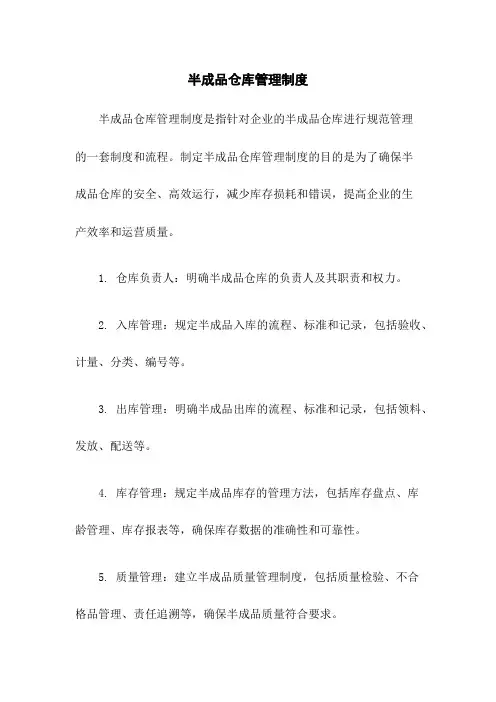 半成品仓库管理制度

半成品仓库管理制度是指针对企业的半成品仓库进行规范管理的一套制度和流程。制定半成品仓库管理制度的目的是为了确保半成品仓库的安全、高效运行，减少库存损耗和错误，提高企业的生产效率和运营质量。

1. 仓库负责人：明确半成品仓库的负责人及其职责和权力。

2. 入库管理：规定半成品入库的流程、标准和记录，包括验收、计量、分类、编号等。

3. 出库管理：明确半成品出库的流程、标准和记录，包括领料、发放、配送等。

4. 库存管理：规定半成品库存的管理方法，包括库存盘点、库龄管理、库存报表等，确保库存数据的准确性和可靠性。

5. 质量管理：建立半成品质量管理制度，包括质量检验、不合格品管理、责任追溯等，确保半成品质量符合要求。